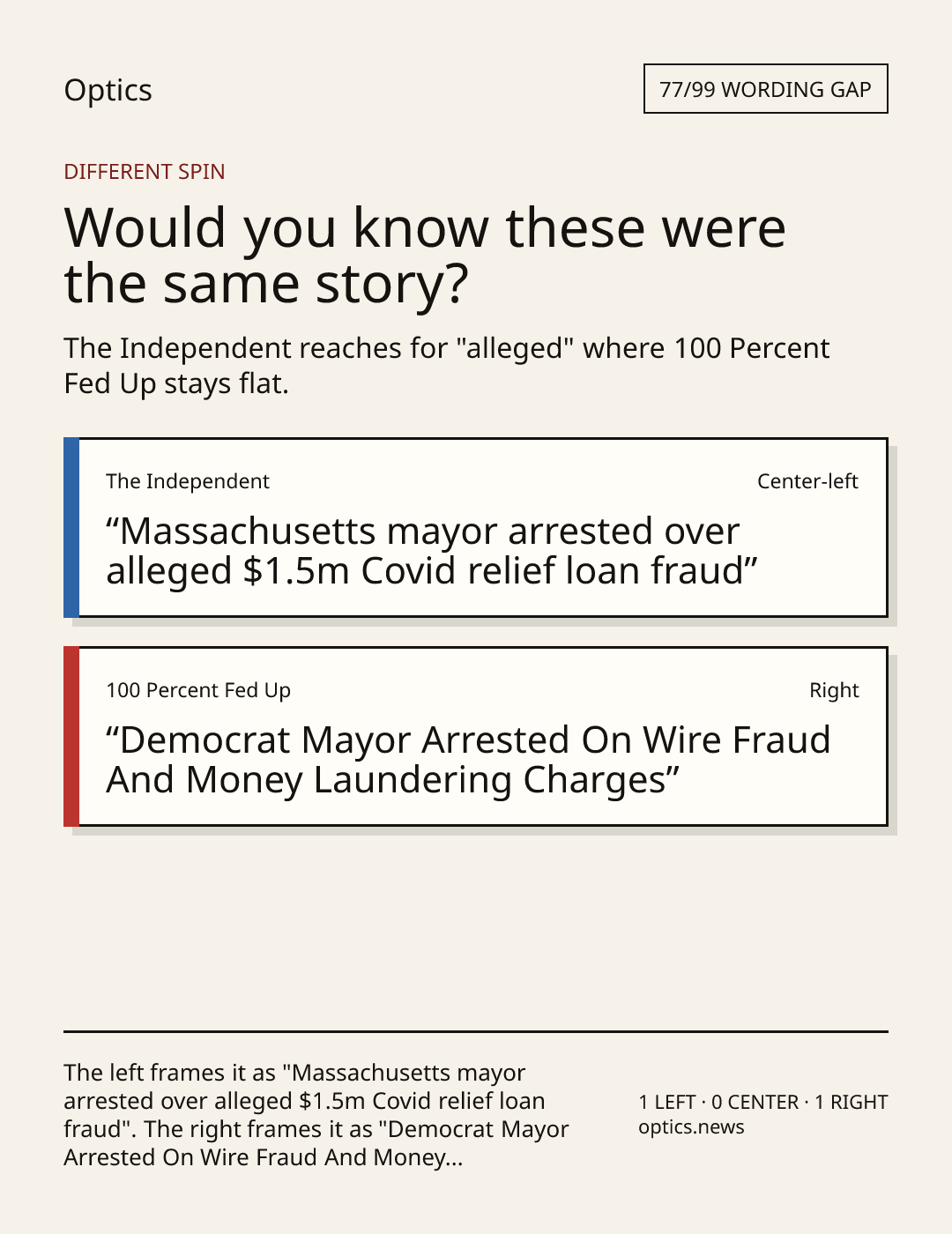 Optics

77/99 WORDING GAP

DIFFERENT SPIN

Would you know these were the same story?

The Independent reaches for "alleged" where 100 Percent Fed Up stays flat.

The Independent

Center-left

"Massachusetts mayor arrested over alleged $1.5m Covid relief loan fraud"

100 Percent Fed Up

Right

"Democrat Mayor Arrested On Wire Fraud And Money Laundering Charges"

The left frames it as "Massachusetts mayor arrested over alleged $1.5m Covid relief loan fraud". The right frames it as "Democrat Mayor Arrested On Wire Fraud And Money...

1 LEFT · 0 CENTER · 1 RIGHT
optics.news